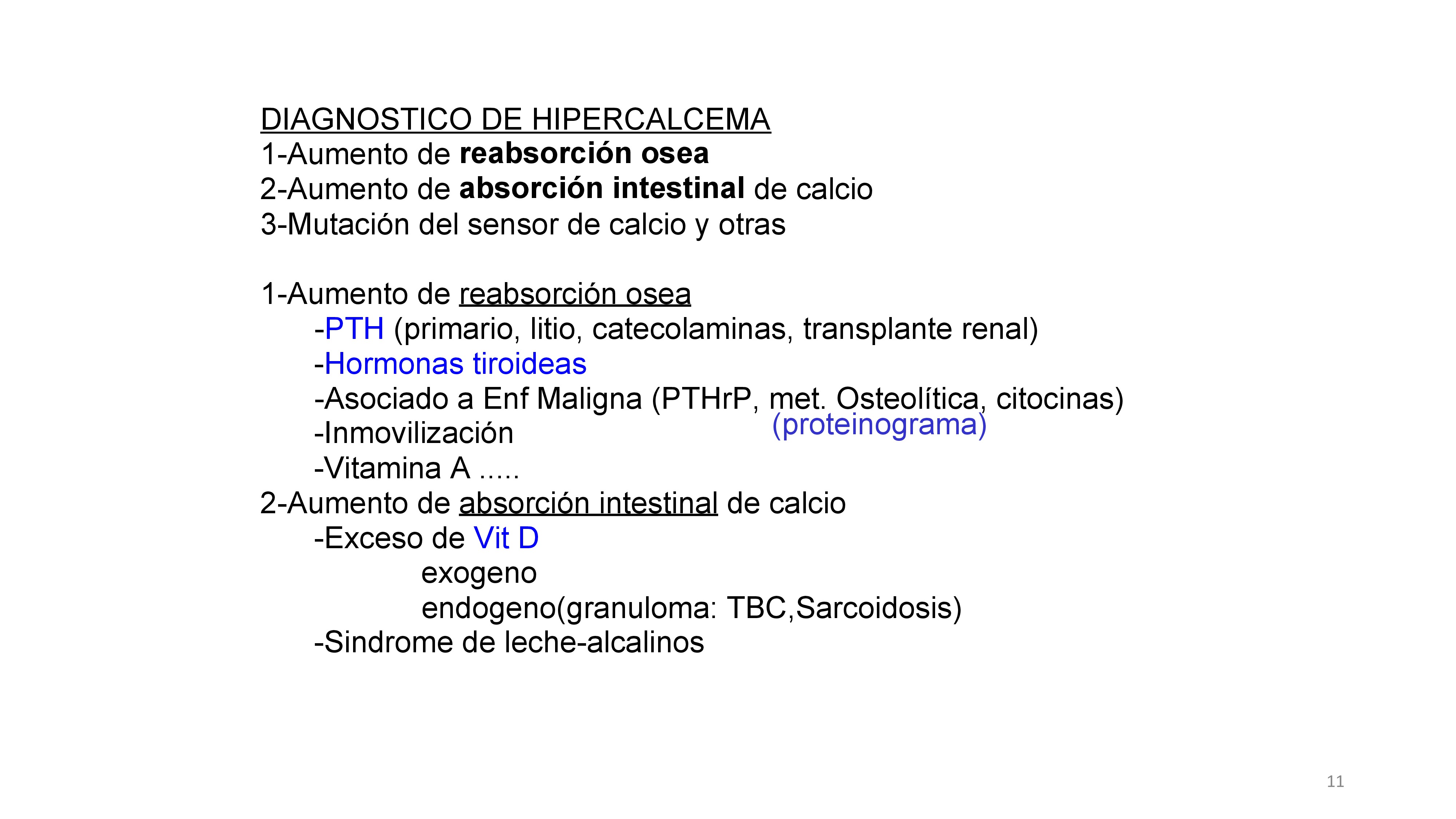 DIAGNOSTICO DE HIPERCALCEMA
1-Aumento de reabsorción osea
2-Aumento de absorción intestinal de calcio
3-Mutación del sensor de calcio y otras

1-Aumento de reabsorción osea
-PTH (primario, litio, catecolaminas, transplante renal)
-Hormonas tiroideas
-Asociado a Enf Maligna (PTHrP, met. Osteolítica, citocinas)
(proteinograma)
-Inmovilización
-Vitamina A .....
2-Aumento de absorción intestinal de calcio
-Exceso de Vit D
exogeno
endogeno(granuloma: TBC,Sarcoidosis)
-Sindrome de leche-alcalinos

11